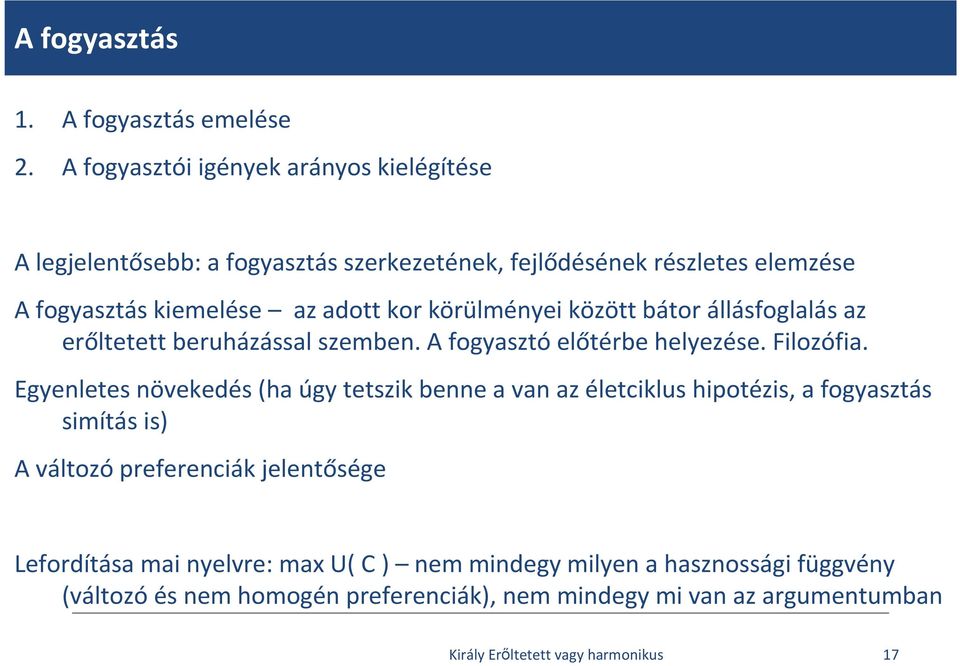 A fogyasztás

1. A fogyasztás emelése
2. A fogyasztói igények arányos kielégítése

A legjelentősebb: a fogyasztás szerkezetének, fejlődésének részletes elemzése

A fogyasztás kiemelése – az adott kor körülményei között bátor állásfoglalás az erőltetett beruházással szemben. A fogyasztó előtérbe helyezése. Filozófia.

Egyenletes növekedés (ha úgy tetszik benne a van az életciklus hipotézis, a fogyasztás simítás is)

A változó preferenciák jelentősége

Lefordítása mai nyelvre: max U( C ) – nem mindegy milyen a hasznossági függvény (változó és nem homogén preferenciák), nem mindegy mi van az argumentumban

Király Erőltetett vagy harmonikus 17